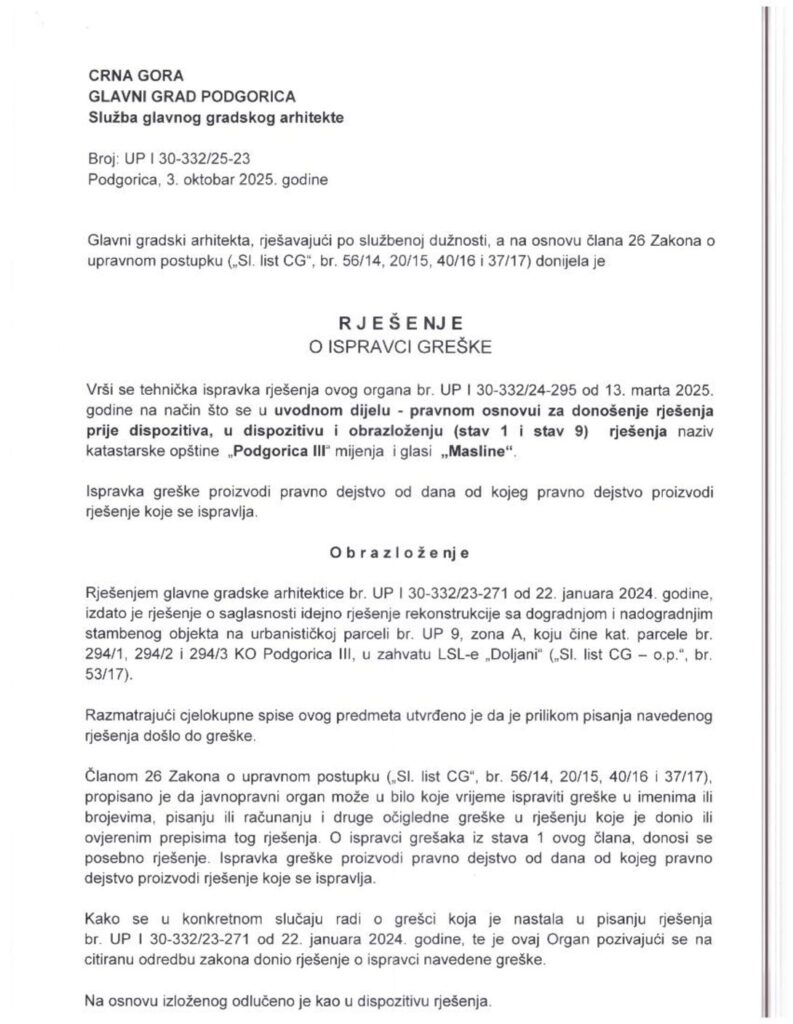 CRNA GORA
GLAVNI GRAD PODGORICA
Služba glavnog gradskog arhitekte

Broj: UP I 30-332/25-23
Podgorica, 3. oktobar 2025. godine

Glavni gradski arhitekta, rješavajući po službenoj dužnosti, a na osnovu člana 26 Zakona o upravnom postupku („Sl. list CG", br. 56/14, 20/15, 40/16 i 37/17) donijela je

RJEŠENJE
O ISPRAVCI GREŠKE

Vrši se tehnička ispravka rješenja ovog organa br. UP I 30-332/24-295 od 13. marta 2025. godine na način što se u uvodnom dijelu - pravnom osnovui za donošenje rješenja prije dispozitiva, u dispozitivu i obrazloženju (stav 1 i stav 9) rješenja naziv katastarske opštine „Podgorica III" mijenja i glasi „Masline".

Ispravka greške proizvodi pravno dejstvo od dana od kojeg pravno dejstvo proizvodi rješenje koje se ispravlja.

Obrazloženje

Rješenjem glavne gradske arhitektice br. UP I 30-332/23-271 od 22. januara 2024. godine, izdato je rješenje o saglasnosti idejno rješenje rekonstrukcije sa dogradnjom i nadogradnjim stambenog objekta na urbanističkoj parceli br. UP 9, zona A, koju čine kat. parcele br. 294/1, 294/2 i 294/3 KO Podgorica III, u zahvatu LSL-e „Doljani" („Sl. list CG – o.p.", br. 53/17).

Razmatrajući cjelokupne spise ovog predmeta utvrđeno je da je prilikom pisanja navedenog rješenja došlo do greške.

Članom 26 Zakona o upravnom postupku („Sl. list CG", br. 56/14, 20/15, 40/16 i 37/17), propisano je da javnopravni organ može u bilo koje vrijeme ispraviti greške u imenima ili brojevima, pisanju ili računanju i druge očigledne greške u rješenju koje je donio ili ovjerenim prepisima tog rješenja. O ispravci grešaka iz stava 1 ovog člana, donosi se posebno rješenje. Ispravka greške proizvodi pravno dejstvo od dana od kojeg pravno dejstvo proizvodi rješenje koje se ispravlja.

Kako se u konkretnom slučaju radi o grešci koja je nastala u pisanju rješenja br. UP I 30-332/23-271 od 22. januara 2024. godine, te je ovaj Organ pozivajući se na citiranu odredbu zakona donio rješenje o ispravci navedene greške.

Na osnovu izloženog odlučeno je kao u dispozitivu rješenja.